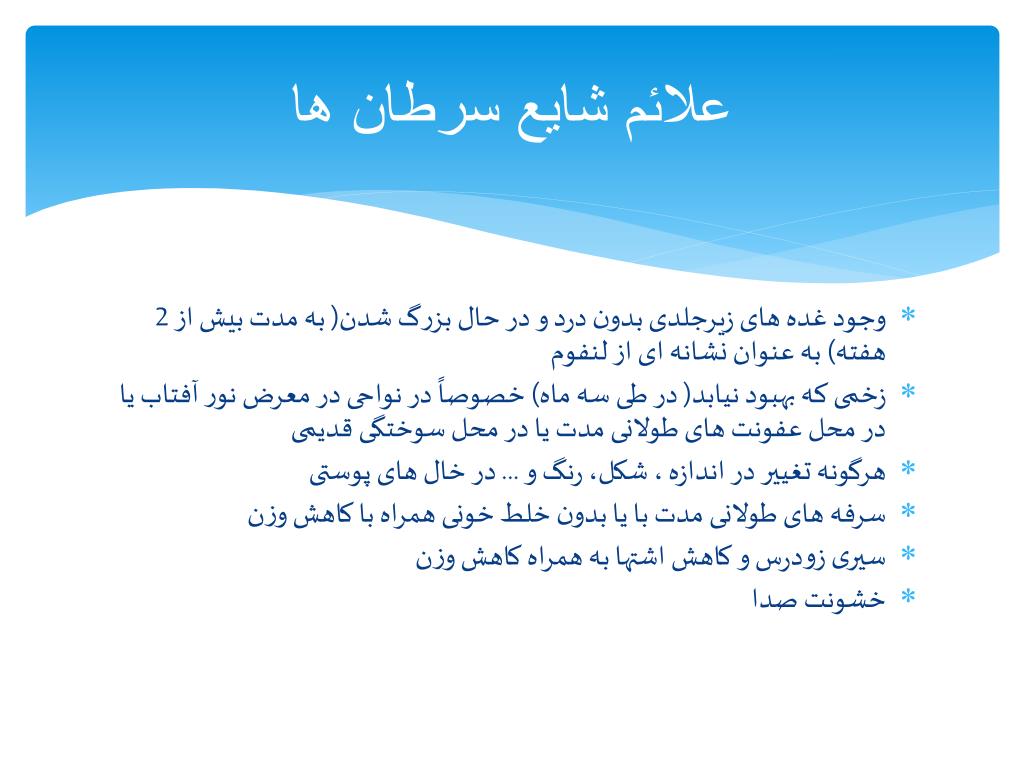 علائم شایع سرطان ها

* وجود غده های زیرجلدی بدون درد و در حال بزرگ شدن( به مدت بیش از 2 هفته) به عنوان نشانه ای از لنفوم
* زخمی که بهبود نیابد( در طی سه ماه) خصوصاً در نواحی در معرض نور آفتاب یا در محل عفونت های طولانی مدت یا در محل سوختگی قدیمی
* هرگونه تغییر در اندازه ، شکل، رنگ و ... در خال های پوستی
* سرفه های طولانی مدت با یا بدون خلط خونی همراه با کاهش وزن
* سیری زودرس و کاهش اشتها به همراه کاهش وزن
* خشونت صدا